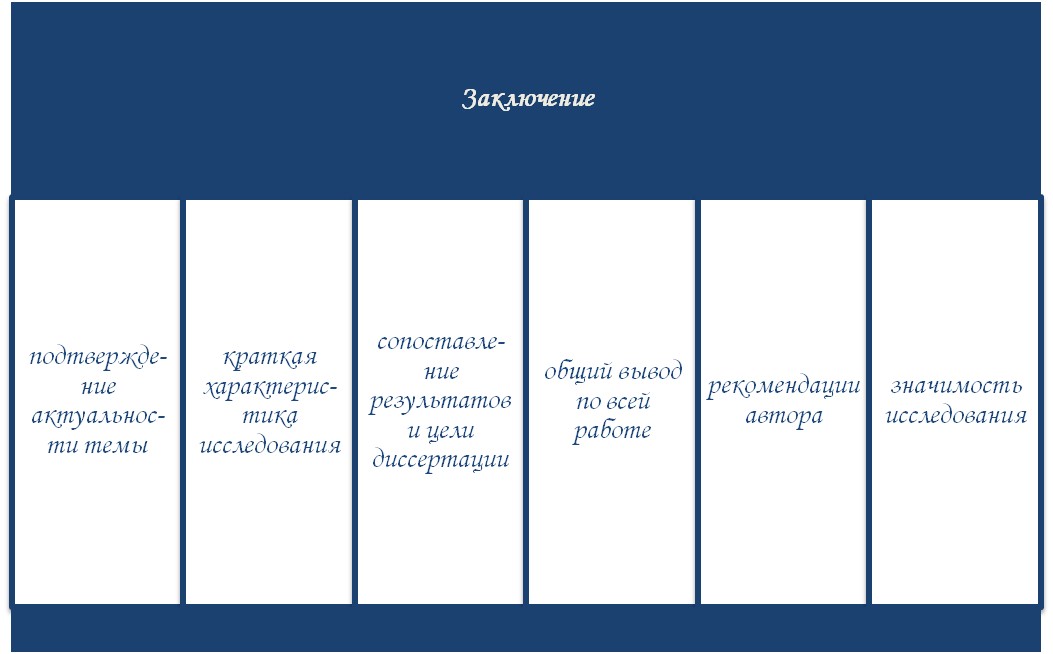 Заключение

подтверждение актуальности темы

краткая характеристика исследования

сопоставление результатов и цели диссертации

общий вывод по всей работе

рекомендации автора

значимость исследования